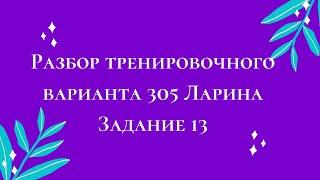 Разбор тренировочного варианта 305 Ларина Задание 13